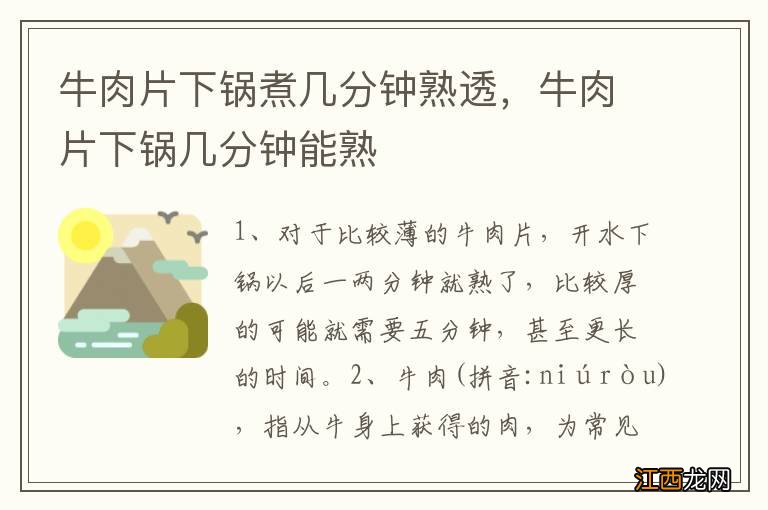 牛肉片下锅煮几分钟熟透，牛肉片下锅几分钟能熟

1、对于比较薄的牛肉片，开水下锅以后一两分钟就熟了，比较厚的可能就需要五分钟，甚至更长的时间。2、牛肉(拼音:niúròu)，指从牛身上获得的肉，为常见

江西龙网